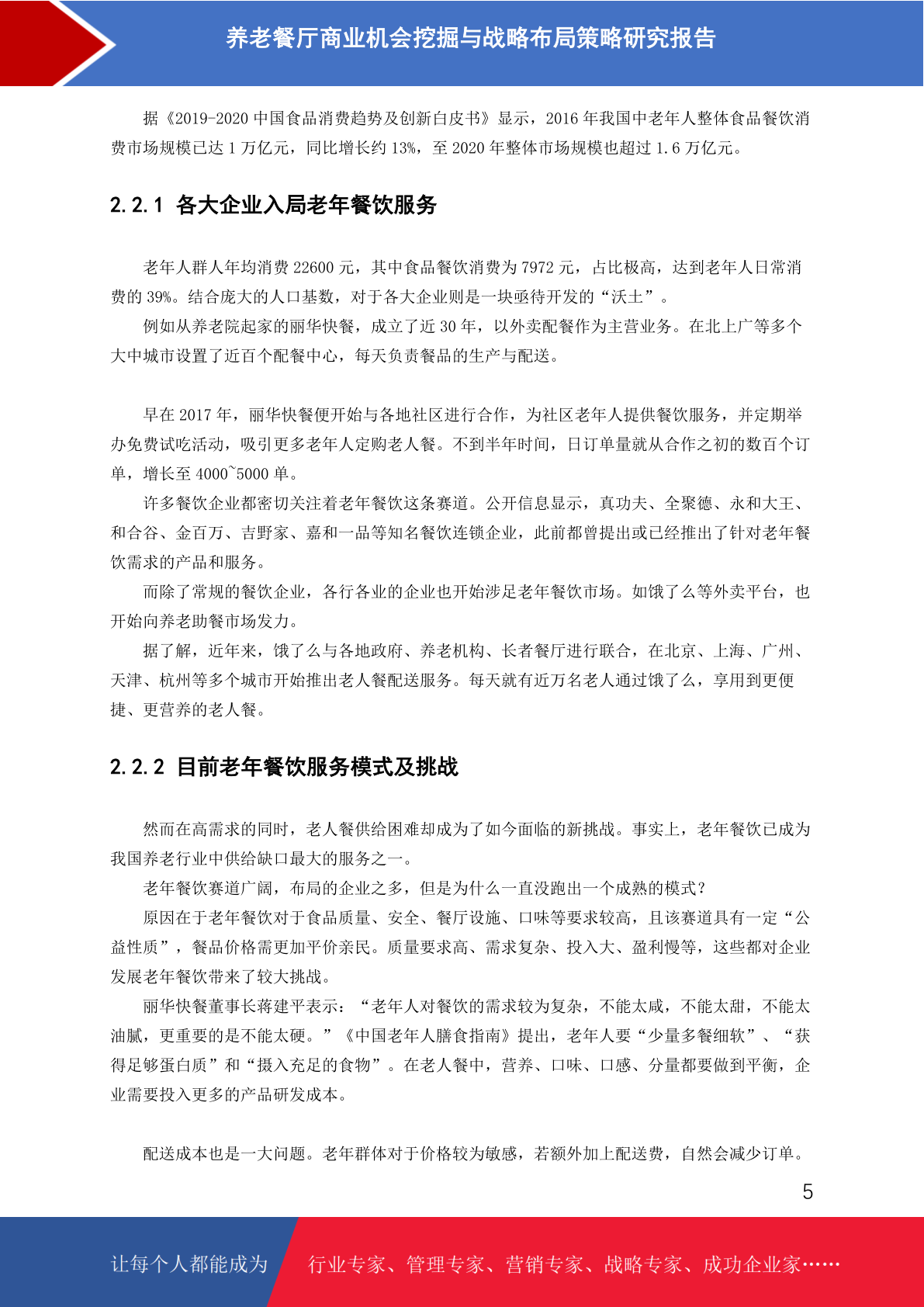 养老餐厅商业机会挖掘与战略布局策略研究报告

据《2019-2020 中国食品消费趋势及创新白皮书》显示，2016 年我国中老年人整体食品餐饮消费市场规模已达 1 万亿元，同比增长约 13%，至 2020 年整体市场规模也超过 1.6 万亿元。

2.2.1 各大企业入局老年餐饮服务

老年人群人年均消费 22600 元，其中食品餐饮消费为 7972 元，占比极高，达到老年人日常消费的 39%。结合庞大的人口基数，对于各大企业则是一块亟待开发的“沃土”。

例如从养老院起家的丽华快餐，成立了近 30 年，以外卖配餐作为主营业务。在北上广等多个大中城市设置了近百个配餐中心，每天负责餐品的生产与配送。

早在 2017 年，丽华快餐便开始与各地社区进行合作，为社区老年人提供餐饮服务，并定期举办免费试吃活动，吸引更多老年人定购老人餐。不到半年时间，日订单量就从合作之初的数百个订单，增长至 4000~5000 单。

许多餐饮企业都密切关注着老年餐饮这条赛道。公开信息显示，真功夫、全聚德、永和大王、和合谷、金百万、吉野家、嘉和一品等知名餐饮连锁企业，此前都曾提出或已经推出了针对老年餐饮需求的产品和服务。

而除了常规的餐饮企业，各行各业的企业也开始涉足老年餐饮市场。如饿了么等外卖平台，也开始向养老助餐市场发力。

据了解，近年来，饿了么与各地政府、养老机构、长者餐厅进行联合，在北京、上海、广州、天津、杭州等多个城市开始推出老人餐配送服务。每天就有近万名老人通过饿了么，享用到更便捷、更营养的老人餐。

2.2.2 目前老年餐饮服务模式及挑战

然而在高需求的同时，老人餐供给困难却成为了如今面临的新挑战。事实上，老年餐饮已成为我国养老行业中供给缺口最大的服务之一。

老年餐饮赛道广阔，布局的企业之多，但是为什么一直没跑出一个成熟的模式？

原因在于老年餐饮对于食品质量、安全、餐厅设施、口味等要求较高，且该赛道具有一定“公益性质”，餐品价格需更加平价亲民。质量要求高、需求复杂、投入大、盈利慢等，这些都对企业发展老年餐饮带来了较大挑战。

丽华快餐董事长蒋建平表示：“老年人对餐饮的需求较为复杂，不能太咸，不能太甜，不能太油腻，更重要的是不能太硬。”《中国老年人膳食指南》提出，老年人要“少量多餐细软”、“获得足够蛋白质”和“摄入充足的食物”。在老人餐中，营养、口味、口感、分量都要做到平衡，企业需要投入更多的产品研发成本。

配送成本也是一大问题。老年群体对于价格较为敏感，若额外加上配送费，自然会减少订单。

5

让每个人都能成为 行业专家、管理专家、营销专家、战略专家、成功企业家……